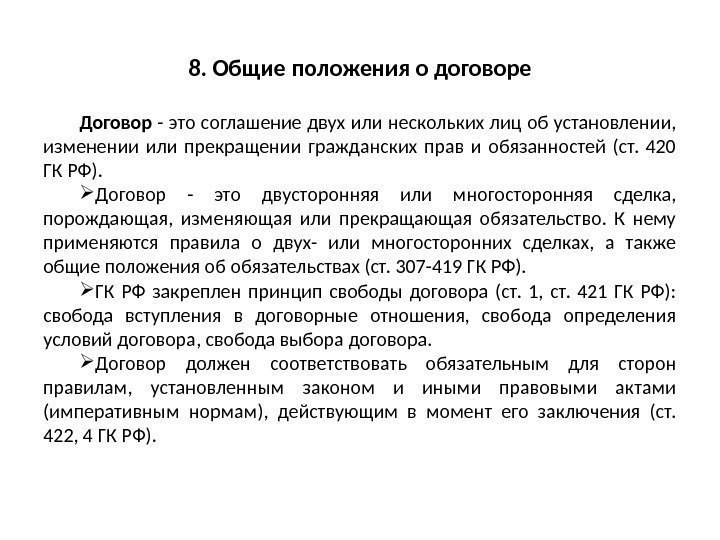 8. Общие положения о договоре

Договор - это соглашение двух или нескольких лиц об установлении, изменении или прекращении гражданских прав и обязанностей (ст. 420 ГК РФ).

➢Договор - это двусторонняя или многосторонняя сделка, порождающая, изменяющая или прекращающая обязательство. К нему применяются правила о двух- или многосторонних сделках, а также общие положения об обязательствах (ст. 307-419 ГК РФ).

➢ГК РФ закреплен принцип свободы договора (ст. 1, ст. 421 ГК РФ): свобода вступления в договорные отношения, свобода определения условий договора, свобода выбора договора.

➢Договор должен соответствовать обязательным для сторон правилам, установленным законом и иными правовыми актами (императивным нормам), действующим в момент его заключения (ст. 422, 4 ГК РФ).